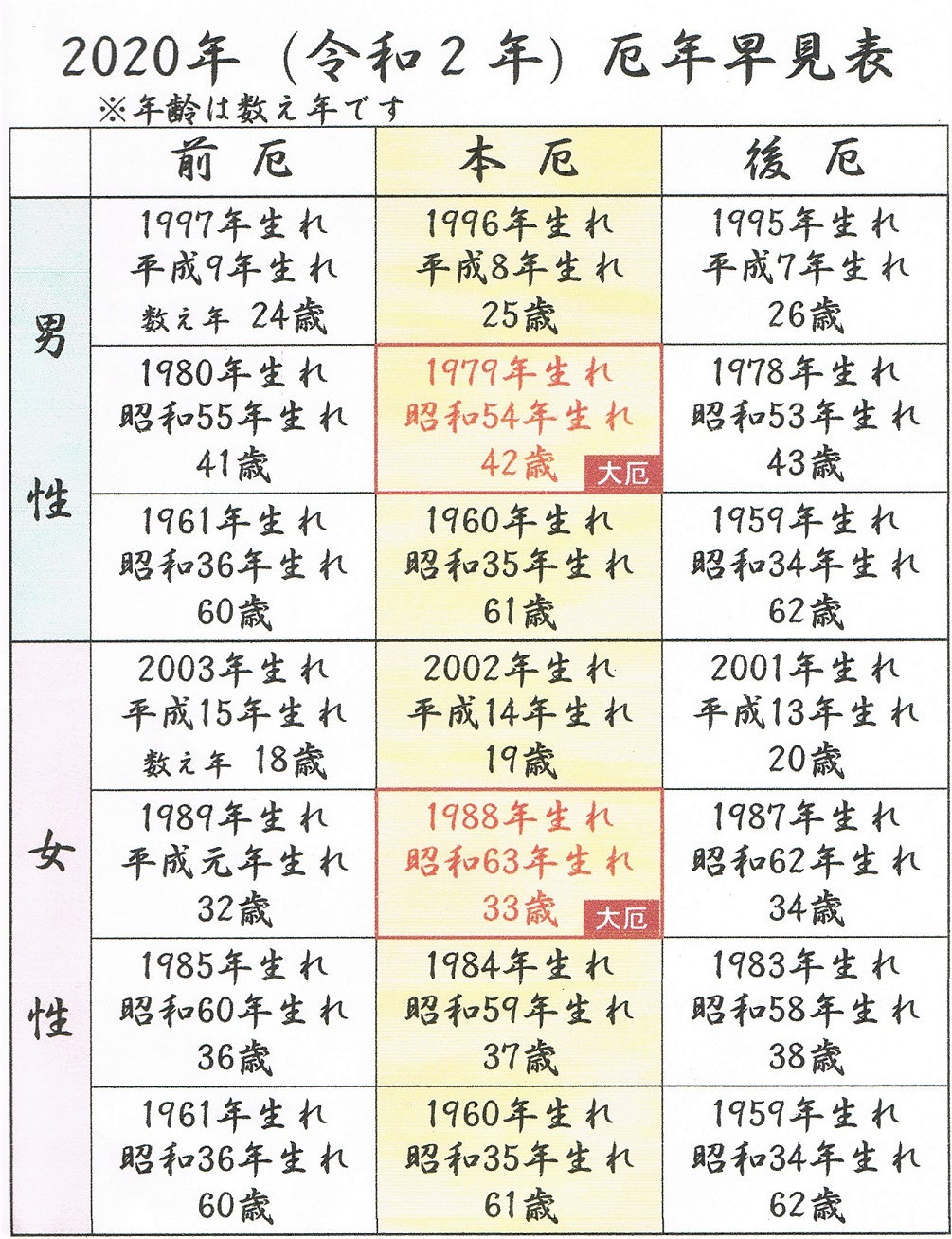 2020年（令和２年）厄年早見表

※年齢は数え年です

| | 前厄 | 本厄 | 後厄 |
|---|---|---|---|
| 男性 | 1997年生れ 平成9年生れ 数え年 24歳 | 1996年生れ 平成8年生れ 25歳 | 1995年生れ 平成7年生れ 26歳 |
| 男性 | 1980年生れ 昭和55年生れ 41歳 | 1979年生れ 昭和54年生れ 42歳 大厄 | 1978年生れ 昭和53年生れ 43歳 |
| 男性 | 1961年生れ 昭和36年生れ 60歳 | 1960年生れ 昭和35年生れ 61歳 | 1959年生れ 昭和34年生れ 62歳 |
| 女性 | 2003年生れ 平成15年生れ 数え年 18歳 | 2002年生れ 平成14年生れ 19歳 | 2001年生れ 平成13年生れ 20歳 |
| 女性 | 1989年生れ 平成元年生れ 32歳 | 1988年生れ 昭和63年生れ 33歳 大厄 | 1987年生れ 昭和62年生れ 34歳 |
| 女性 | 1985年生れ 昭和60年生れ 36歳 | 1984年生れ 昭和59年生れ 37歳 | 1983年生れ 昭和58年生れ 38歳 |
| 女性 | 1961年生れ 昭和36年生れ 60歳 | 1960年生れ 昭和35年生れ 61歳 | 1959年生れ 昭和34年生れ 62歳 |